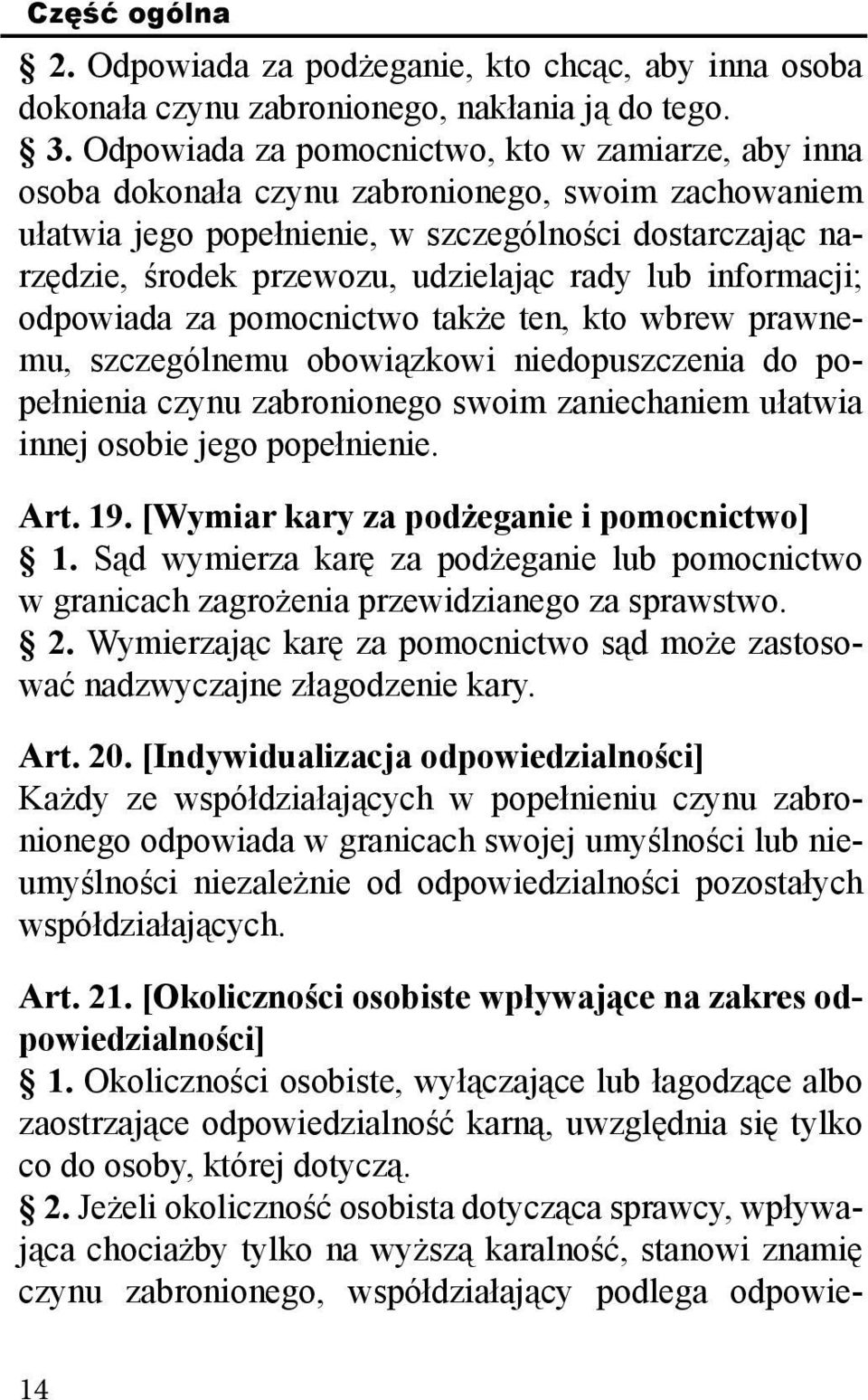 Część ogólna

§ 2. Odpowiada za podżeganie, kto chcąc, aby inna osoba dokonała czynu zabronionego, nakłania ją do tego.

§ 3. Odpowiada za pomocnictwo, kto w zamiarze, aby inna osoba dokonała czynu zabronionego, swoim zachowaniem ułatwia jego popełnienie, w szczególności dostarczając narzędzie, środek przewozu, udzielając rady lub informacji; odpowiada za pomocnictwo także ten, kto wbrew prawnemu, szczególnemu obowiązkowi niedopuszczenia do popełnienia czynu zabronionego swoim zaniechaniem ułatwia innej osobie jego popełnienie.

Art. 19. [Wymiar kary za podżeganie i pomocnictwo]
§ 1. Sąd wymierza karę za podżeganie lub pomocnictwo w granicach zagrożenia przewidzianego za sprawstwo.
§ 2. Wymierzając karę za pomocnictwo sąd może zastosować nadzwyczajne złagodzenie kary.

Art. 20. [Indywidualizacja odpowiedzialności]
Każdy ze współdziałających w popełnieniu czynu zabronionego odpowiada w granicach swojej umyślności lub nieumyślności niezależnie od odpowiedzialności pozostałych współdziałających.

Art. 21. [Okoliczności osobiste wpływające na zakres odpowiedzialności]
§ 1. Okoliczności osobiste, wyłączające lub łagodzące albo zaostrzające odpowiedzialność karną, uwzględnia się tylko co do osoby, której dotyczą.
§ 2. Jeżeli okoliczność osobista dotycząca sprawcy, wpływająca chociażby tylko na wyższą karalność, stanowi znamię czynu zabronionego, współdziałający podlega odpowie-

14